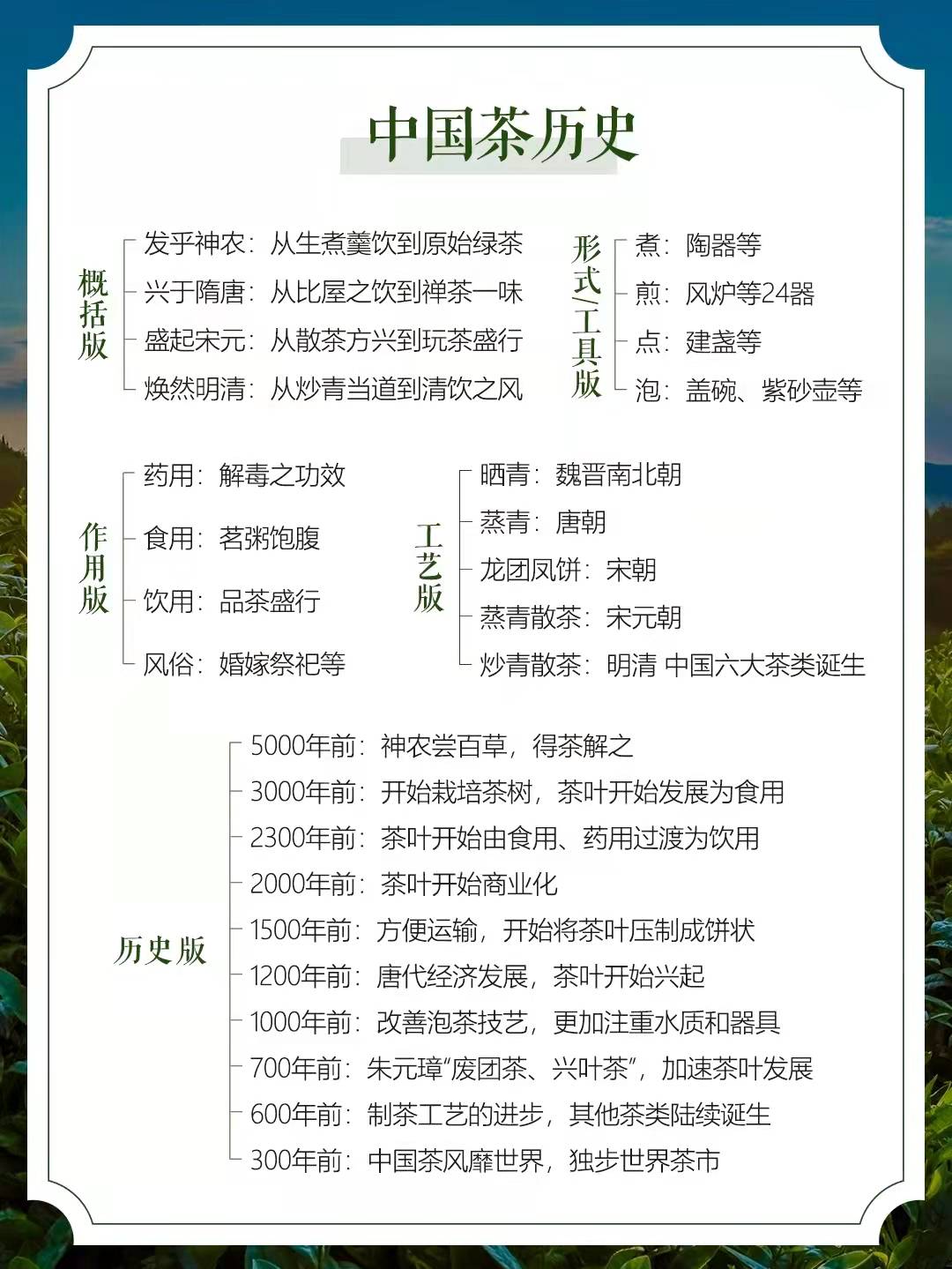 中国茶历史

概括版
发乎神农：从生煮羹饮到原始绿茶
兴于隋唐：从比屋之饮到禅茶一味
盛起宋元：从散茶方兴到玩茶盛行
焕然明清：从炒青当道到清饮之风

形式/工具版
煮：陶器等
煎：风炉等24器
点：建盏等
泡：盖碗、紫砂壶等

作用版
药用：解毒之功效
食用：茗粥饱腹
饮用：品茶盛行
风俗：婚嫁祭祀等

工艺版
晒青：魏晋南北朝
蒸青：唐朝
龙团凤饼：宋朝
蒸青散茶：宋元朝
炒青散茶：明清 中国六大茶类诞生

历史版
5000年前：神农尝百草，得茶解之
3000年前：开始栽培茶树，茶叶开始发展为食用
2300年前：茶叶开始由食用、药用过渡为饮用
2000年前：茶叶开始商业化
1500年前：方便运输，开始将茶叶压制成饼状
1200年前：唐代经济发展，茶叶开始兴起
1000年前：改善泡茶技艺，更加注重水质和器具
700年前：朱元璋“废团茶、兴叶茶”，加速茶叶发展
600年前：制茶工艺的进步，其他茶类陆续诞生
300年前：中国茶风靡世界，独步世界茶市